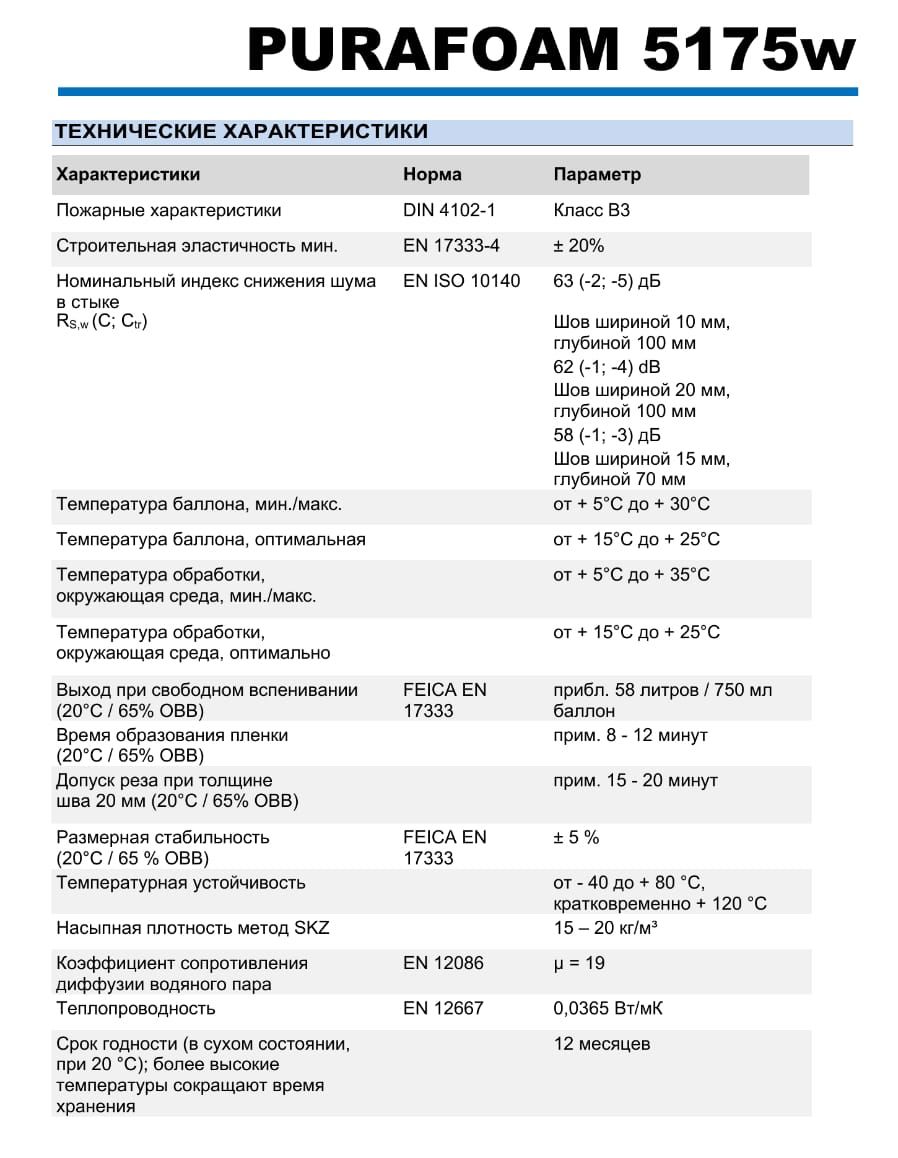 PURAFOAM 5175w

ТЕХНИЧЕСКИЕ ХАРАКТЕРИСТИКИ

| Характеристики | Норма | Параметр |
|---|---|---|
| Пожарные характеристики | DIN 4102-1 | Класс B3 |
| Строительная эластичность мин. | EN 17333-4 | ± 20% |
| Номинальный индекс снижения шума в стыке $R_{S,w}$ (C; $C_{tr}$) | EN ISO 10140 | 63 (-2; -5) дБ Шов шириной 10 мм, глубиной 100 мм 62 (-1; -4) dB Шов шириной 20 мм, глубиной 100 мм 58 (-1; -3) дБ Шов шириной 15 мм, глубиной 70 мм |
| Температура баллона, мин./макс. | | от + 5°C до + 30°C |
| Температура баллона, оптимальная | | от + 15°C до + 25°C |
| Температура обработки, окружающая среда, мин./макс. | | от + 5°C до + 35°C |
| Температура обработки, окружающая среда, оптимально | | от + 15°C до + 25°C |
| Выход при свободном вспенивании (20°C / 65% ОВВ) | FEICA EN 17333 | прибл. 58 литров / 750 мл баллон |
| Время образования пленки (20°C / 65% ОВВ) | | прим. 8 - 12 минут |
| Допуск реза при толщине шва 20 мм (20°C / 65% ОВВ) | | прим. 15 - 20 минут |
| Размерная стабильность (20°C / 65 % ОВВ) | FEICA EN 17333 | ± 5 % |
| Температурная устойчивость | | от - 40 до + 80 °C, кратковременно + 120 °C |
| Насыпная плотность метод SKZ | | 15 – 20 кг/м³ |
| Коэффициент сопротивления диффузии водяного пара | EN 12086 | μ = 19 |
| Теплопроводность | EN 12667 | 0,0365 Вт/мК |
| Срок годности (в сухом состоянии, при 20 °C); более высокие температуры сокращают время хранения | | 12 месяцев |